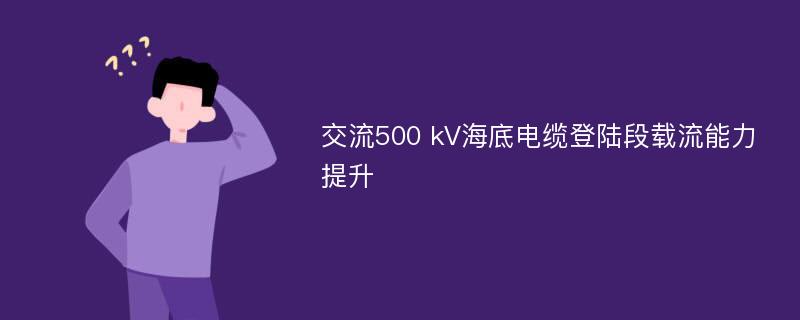 ???

交流500 kV海底电缆登陆段载流能力提升